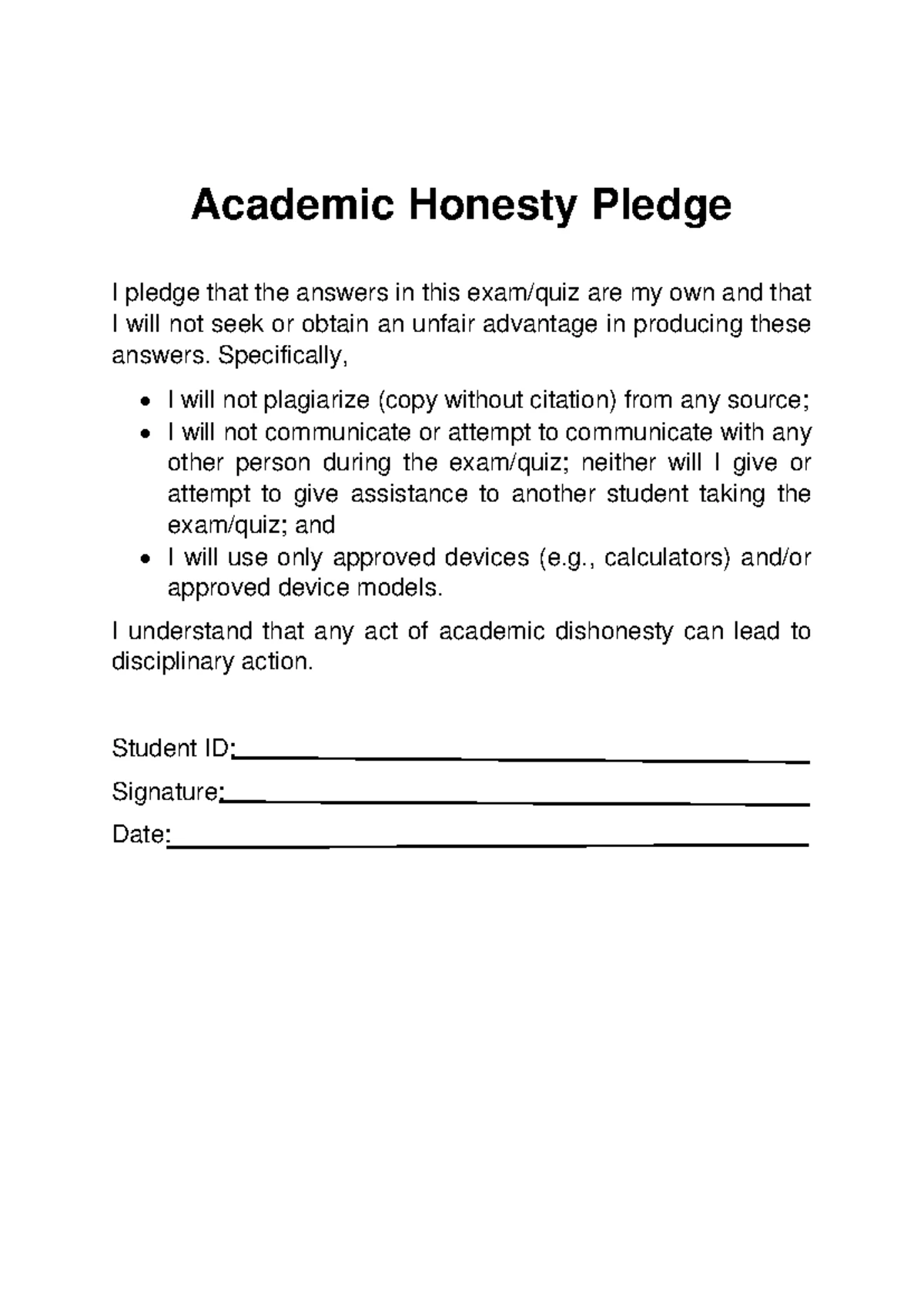 Academic Honesty Pledge

I pledge that the answers in this exam/quiz are my own and that I will not seek or obtain an unfair advantage in producing these answers. Specifically,

• I will not plagiarize (copy without citation) from any source;
• I will not communicate or attempt to communicate with any other person during the exam/quiz; neither will I give or attempt to give assistance to another student taking the exam/quiz; and
• I will use only approved devices (e.g., calculators) and/or approved device models.

I understand that any act of academic dishonesty can lead to disciplinary action.

Student ID:____

Signature:____

Date:____